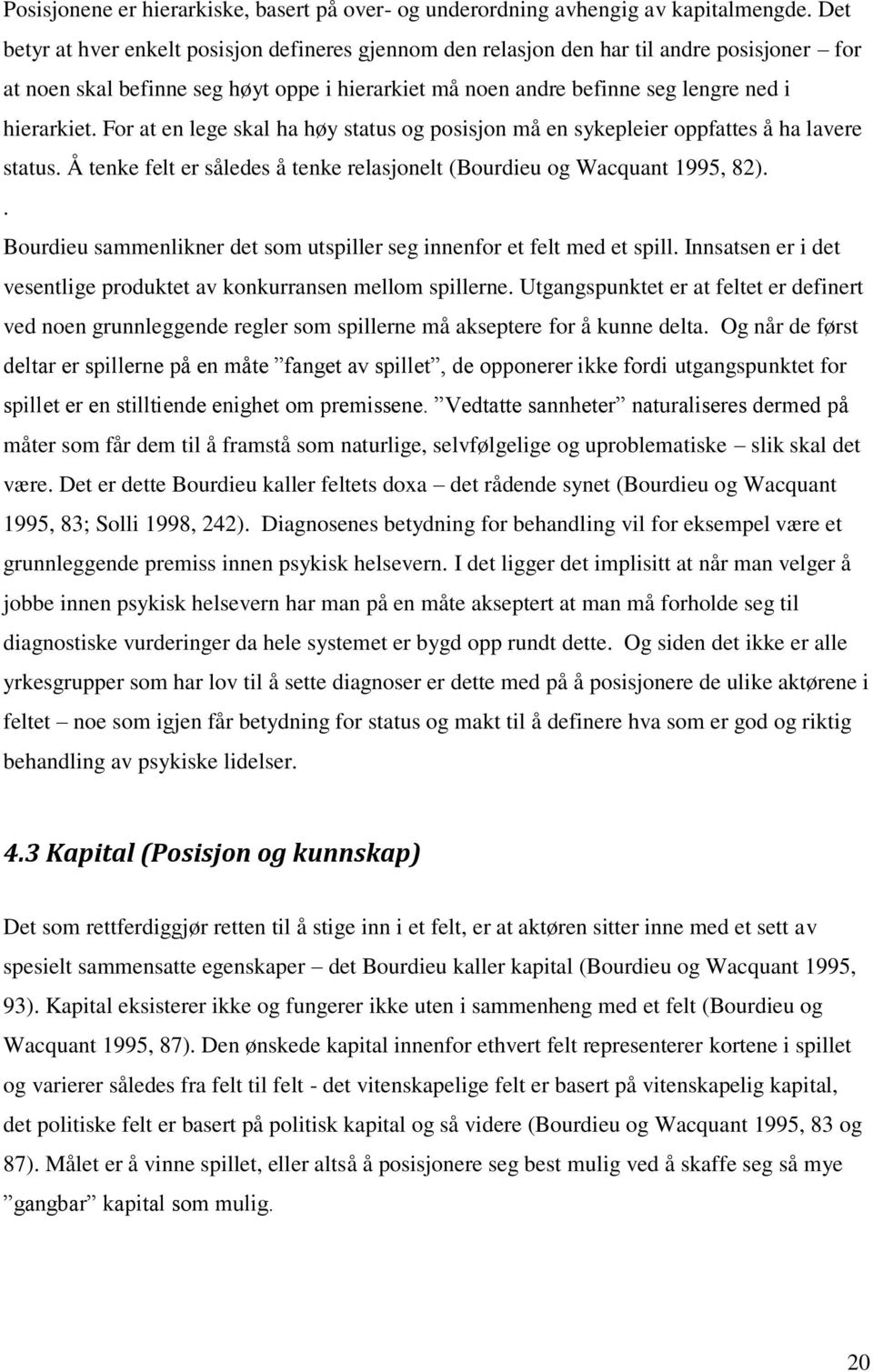 Posisjonene er hierarkiske, basert på over- og underordning avhengig av kapitalmengde. Det betyr at hver enkelt posisjon defineres gjennom den relasjon den har til andre posisjoner – for at noen skal befinne seg høyt oppe i hierarkiet må noen andre befinne seg lengre ned i hierarkiet. For at en lege skal ha høy status og posisjon må en sykepleier oppfattes å ha lavere status. Å tenke felt er således å tenke relasjonelt (Bourdieu og Wacquant 1995, 82).
.
Bourdieu sammenlikner det som utspiller seg innenfor et felt med et spill. Innsatsen er i det vesentlige produktet av konkurransen mellom spillerne. Utgangspunktet er at feltet er definert ved noen grunnleggende regler som spillerne må akseptere for å kunne delta. Og når de først deltar er spillerne på en måte ”fanget av spillet”, de opponerer ikke fordi utgangspunktet for spillet er en stilltiende enighet om premissene. ”Vedtatte sannheter” naturaliseres dermed på måter som får dem til å framstå som naturlige, selvfølgelige og uproblematiske – slik skal det være. Det er dette Bourdieu kaller feltets doxa – det rådende synet (Bourdieu og Wacquant 1995, 83; Solli 1998, 242). Diagnosenes betydning for behandling vil for eksempel være et grunnleggende premiss innen psykisk helsevern. I det ligger det implisitt at når man velger å jobbe innen psykisk helsevern har man på en måte akseptert at man må forholde seg til diagnostiske vurderinger da hele systemet er bygd opp rundt dette. Og siden det ikke er alle yrkesgrupper som har lov til å sette diagnoser er dette med på å posisjonere de ulike aktørene i feltet – noe som igjen får betydning for status og makt til å definere hva som er god og riktig behandling av psykiske lidelser.

4.3 Kapital (Posisjon og kunnskap)

Det som rettferdiggjør retten til å stige inn i et felt, er at aktøren sitter inne med et sett av spesielt sammensatte egenskaper – det Bourdieu kaller kapital (Bourdieu og Wacquant 1995, 93). Kapital eksisterer ikke og fungerer ikke uten i sammenheng med et felt (Bourdieu og Wacquant 1995, 87). Den ønskede kapital innenfor ethvert felt representerer kortene i spillet og varierer således fra felt til felt - det vitenskapelige felt er basert på vitenskapelig kapital, det politiske felt er basert på politisk kapital og så videre (Bourdieu og Wacquant 1995, 83 og 87). Målet er å vinne spillet, eller altså å posisjonere seg best mulig ved å skaffe seg så mye ”gangbar” kapital som mulig.

20